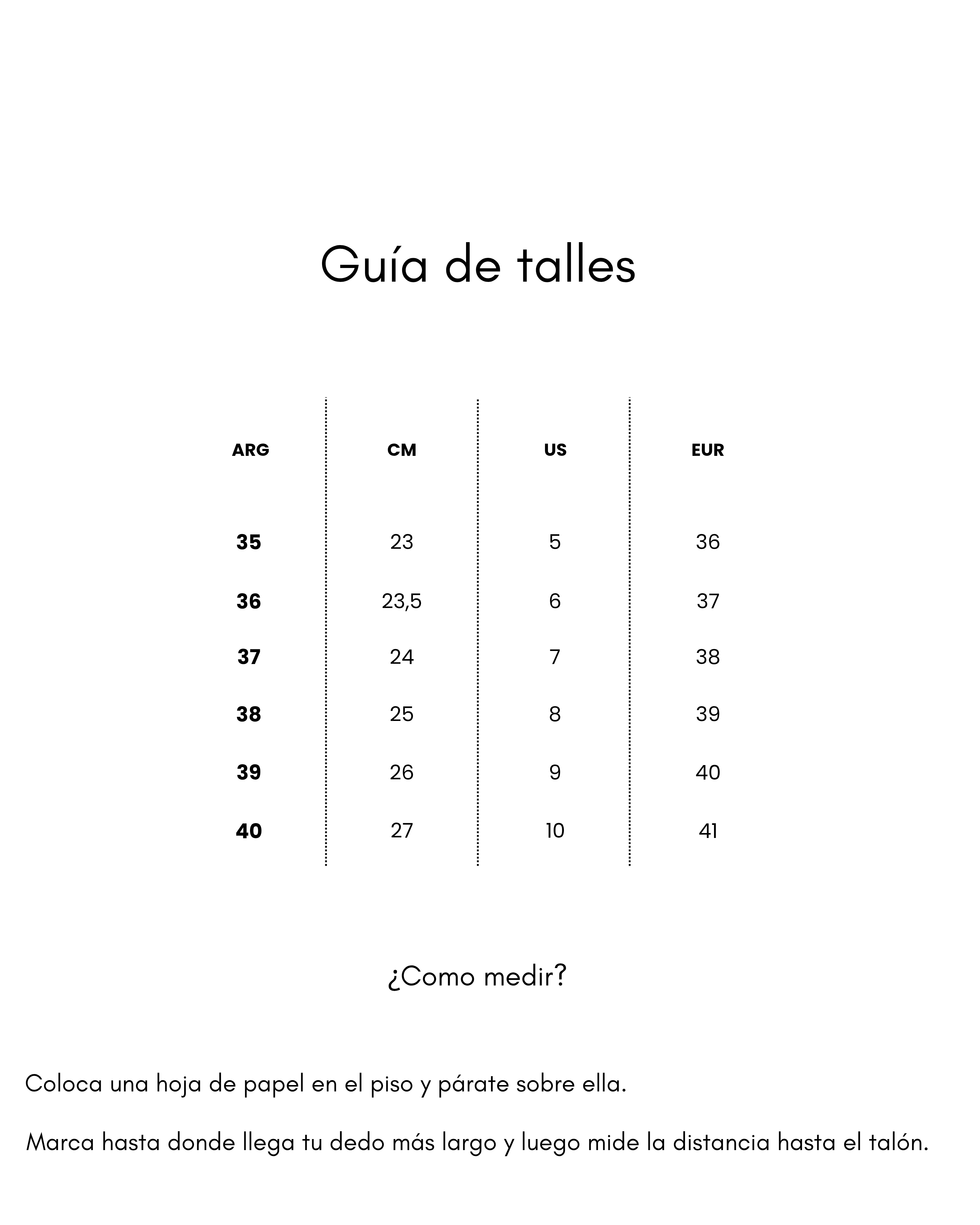 Guía de talles

| ARG | CM | US | EUR |
|---|---|---|---|
| 35 | 23 | 5 | 36 |
| 36 | 23,5 | 6 | 37 |
| 37 | 24 | 7 | 38 |
| 38 | 25 | 8 | 39 |
| 39 | 26 | 9 | 40 |
| 40 | 27 | 10 | 41 |

¿Como medir?

Coloca una hoja de papel en el piso y párate sobre ella.

Marca hasta donde llega tu dedo más largo y luego mide la distancia hasta el talón.